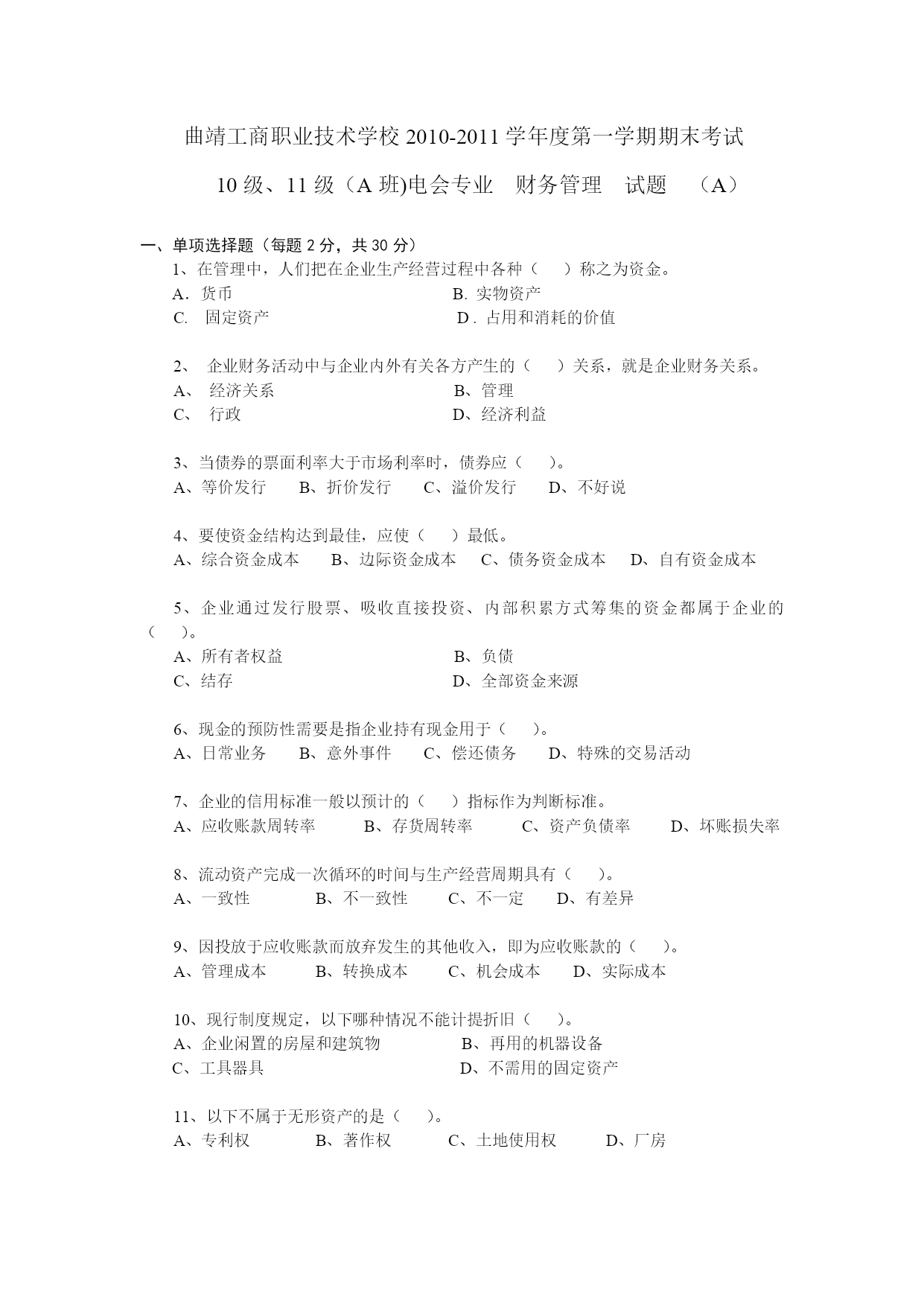 曲靖工商职业技术学校 2010-2011 学年度第一学期期末考试

10 级、11 级（A 班)电会专业　财务管理　试题　（A）

一、单项选择题（每题 2 分，共 30 分）

1、在管理中，人们把在企业生产经营过程中各种（　　）称之为资金。
A．货币　　B. 实物资产
C.　固定资产　　D．占用和消耗的价值

2、　企业财务活动中与企业内外有关各方产生的（　　）关系，就是企业财务关系。
A、　经济关系　　B、管理
C、　行政　　D、经济利益

3、当债券的票面利率大于市场利率时，债券应（　　）。
A、等价发行　　B、折价发行　　C、溢价发行　　D、不好说

4、要使资金结构达到最佳，应使（　　）最低。
A、综合资金成本　　B、边际资金成本　　C、债务资金成本　　D、自有资金成本

5、企业通过发行股票、吸收直接投资、内部积累方式筹集的资金都属于企业的（　　）。
A、所有者权益　　B、负债
C、结存　　D、全部资金来源

6、现金的预防性需要是指企业持有现金用于（　　）。
A、日常业务　　B、意外事件　　C、偿还债务　　D、特殊的交易活动

7、企业的信用标准一般以预计的（　　）指标作为判断标准。
A、应收账款周转率　　B、存货周转率　　C、资产负债率　　D、坏账损失率

8、流动资产完成一次循环的时间与生产经营周期具有（　　）。
A、一致性　　B、不一致性　　C、不一定　　D、有差异

9、因投放于应收账款而放弃发生的其他收入，即为应收账款的（　　）。
A、管理成本　　B、转换成本　　C、机会成本　　D、实际成本

10、现行制度规定，以下哪种情况不能计提折旧（　　）。
A、企业闲置的房屋和建筑物　　B、再用的机器设备
C、工具器具　　D、不需用的固定资产

11、以下不属于无形资产的是（　　）。
A、专利权　　B、著作权　　C、土地使用权　　D、厂房